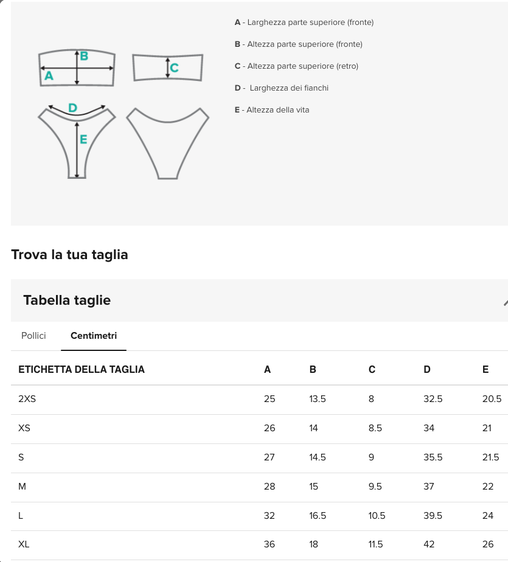 B

A

C

D

E

A - Larghezza parte superiore (fronte)

B - Altezza parte superiore (fronte)

C - Altezza parte superiore (retro)

D - Larghezza dei fianchi

E - Altezza della vita

Trova la tua taglia

Tabella taglie

Pollici Centimetri

| ETICHETTA DELLA TAGLIA | A | B | C | D | E |
|---|---|---|---|---|---|
| 2XS | 25 | 13.5 | 8 | 32.5 | 20.5 |
| XS | 26 | 14 | 8.5 | 34 | 21 |
| S | 27 | 14.5 | 9 | 35.5 | 21.5 |
| M | 28 | 15 | 9.5 | 37 | 22 |
| L | 32 | 16.5 | 10.5 | 39.5 | 24 |
| XL | 36 | 18 | 11.5 | 42 | 26 |